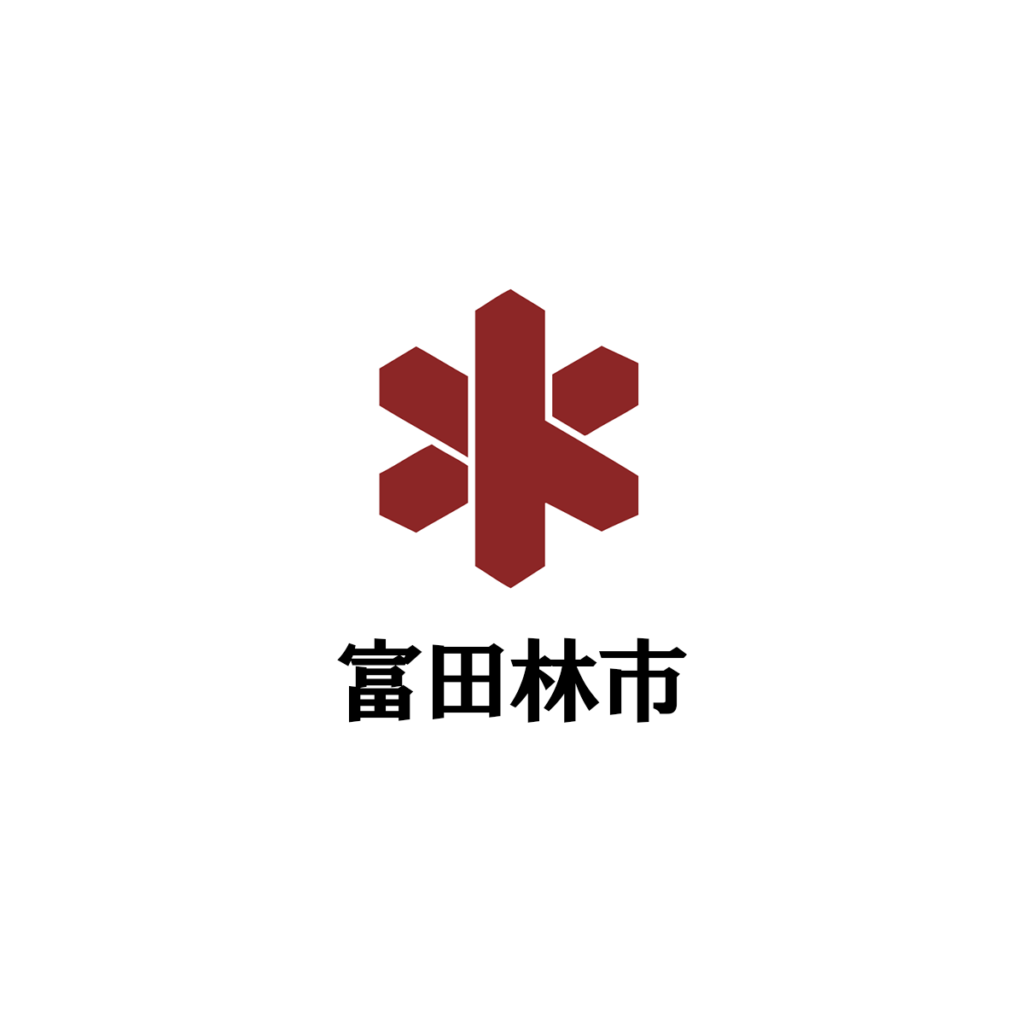 富田林市